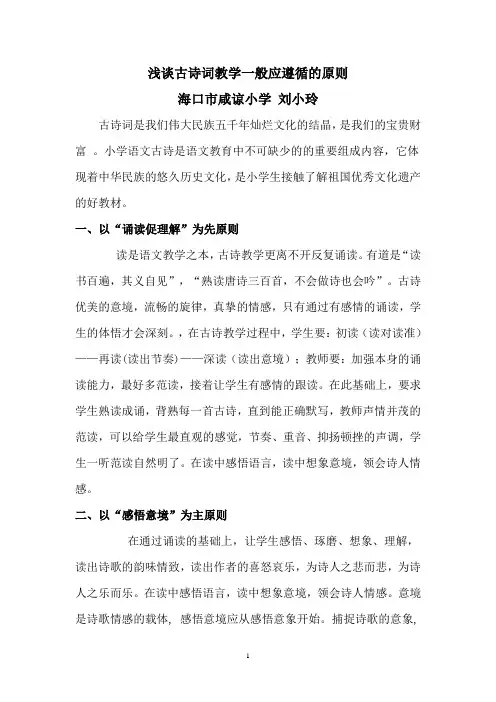 浅谈古诗词教学一般应遵循的原则
海口市咸谅小学 刘小玲

古诗词是我们伟大民族五千年灿烂文化的结晶，是我们的宝贵财富 。小学语文古诗是语文教育中不可缺少的的重要组成内容，它体现着中华民族的悠久历史文化，是小学生接触了解祖国优秀文化遗产的好教材。

一、以“诵读促理解”为先原则

读是语文教学之本，古诗教学更离不开反复诵读。有道是“读书百遍，其义自见”，“熟读唐诗三百首，不会做诗也会吟”。古诗优美的意境，流畅的旋律，真挚的情感，只有通过有感情的诵读，学生的体悟才会深刻。，在古诗教学过程中，学生要：初读（读对读准）——再读（读出节奏）——深读（读出意境）；教师要：加强本身的诵读能力，最好多范读，接着让学生有感情的跟读。在此基础上，要求学生熟读成诵，背熟每一首古诗，直到能正确默写，教师声情并茂的范读，可以给学生最直观的感觉，节奏、重音、抑扬顿挫的声调，学生一听范读自然明了。在读中感悟语言，读中想象意境，领会诗人情感。

二、以“感悟意境”为主原则

在通过诵读的基础上，让学生感悟、琢磨、想象、理解，读出诗歌的韵味情致，读出作者的喜怒哀乐，为诗人之悲而悲，为诗人之乐而乐。在读中感悟语言，读中想象意境，领会诗人情感。意境是诗歌情感的载体，感悟意境应从感悟意象开始。捕捉诗歌的意象，

1